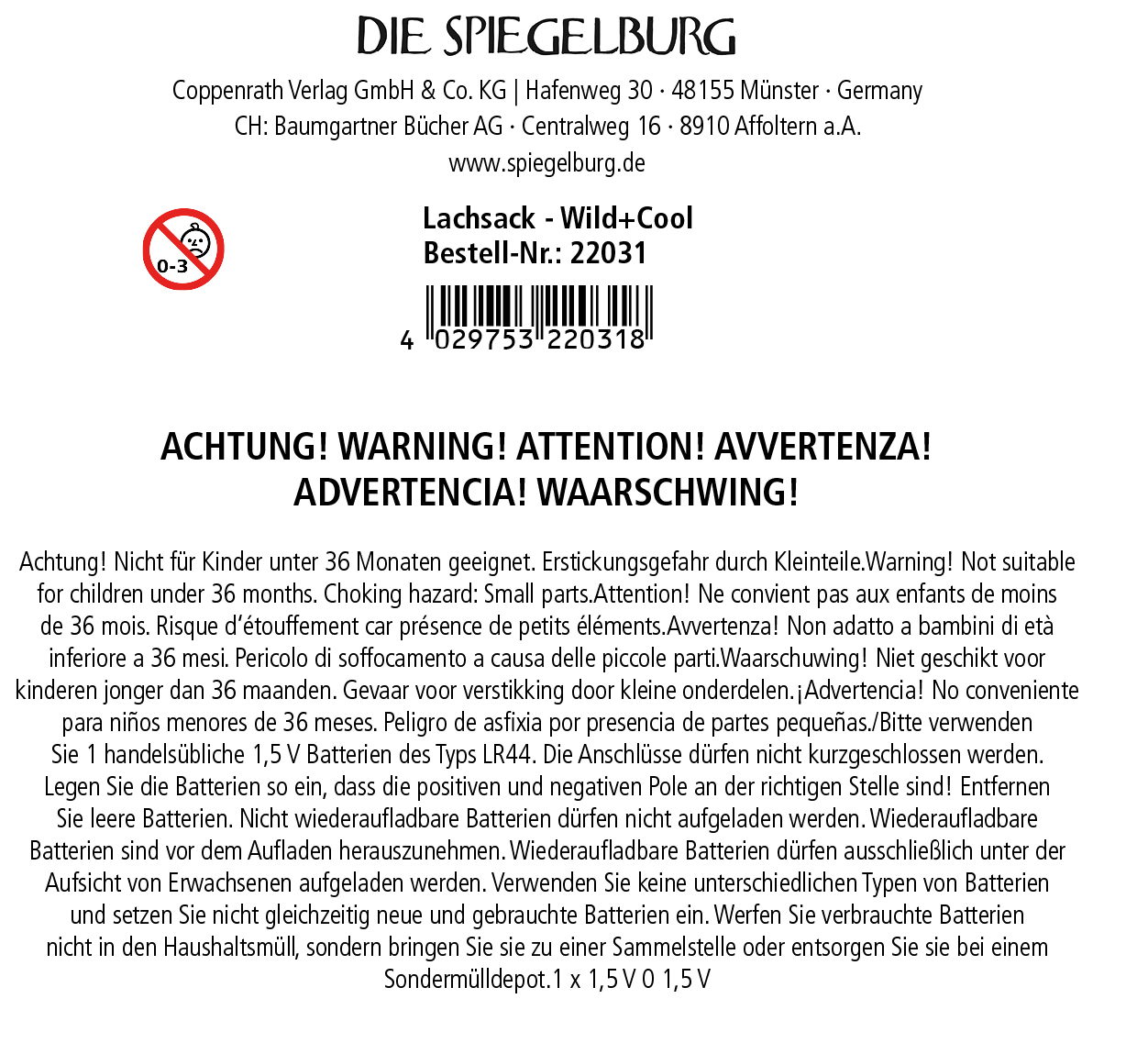 DIE SPIEGELBURG

Coppenrath Verlag GmbH & Co. KG | Hafenweg 30 · 48155 Münster · Germany
CH: Baumgartner Bücher AG · Centralweg 16 · 8910 Affoltern a.A.
www.spiegelburg.de

0-3

Lachsack - Wild+Cool
Bestell-Nr.: 22031

4 029753 220318

ACHTUNG! WARNING! ATTENTION! AVVERTENZA! ADVERTENCIA! WAARSCHWING!

Achtung! Nicht für Kinder unter 36 Monaten geeignet. Erstickungsgefahr durch Kleinteile.Warning! Not suitable for children under 36 months. Choking hazard: Small parts.Attention! Ne convient pas aux enfants de moins de 36 mois. Risque d'étouffement car présence de petits éléments.Avvertenza! Non adatto a bambini di età inferiore a 36 mesi. Pericolo di soffocamento a causa delle piccole parti.Waarschuwing! Niet geschikt voor kinderen jonger dan 36 maanden. Gevaar voor verstikking door kleine onderdelen.¡Advertencia! No conveniente para niños menores de 36 meses. Peligro de asfixia por presencia de partes pequeñas./Bitte verwenden Sie 1 handelsübliche 1,5 V Batterien des Typs LR44. Die Anschlüsse dürfen nicht kurzgeschlossen werden. Legen Sie die Batterien so ein, dass die positiven und negativen Pole an der richtigen Stelle sind! Entfernen Sie leere Batterien. Nicht wiederaufladbare Batterien dürfen nicht aufgeladen werden. Wiederaufladbare Batterien sind vor dem Aufladen herauszunehmen. Wiederaufladbare Batterien dürfen ausschließlich unter der Aufsicht von Erwachsenen aufgeladen werden. Verwenden Sie keine unterschiedlichen Typen von Batterien und setzen Sie nicht gleichzeitig neue und gebrauchte Batterien ein. Werfen Sie verbrauchte Batterien nicht in den Haushaltsmüll, sondern bringen Sie sie zu einer Sammelstelle oder entsorgen Sie sie bei einem Sondermülldepot.1 x 1,5 V 0 1,5 V